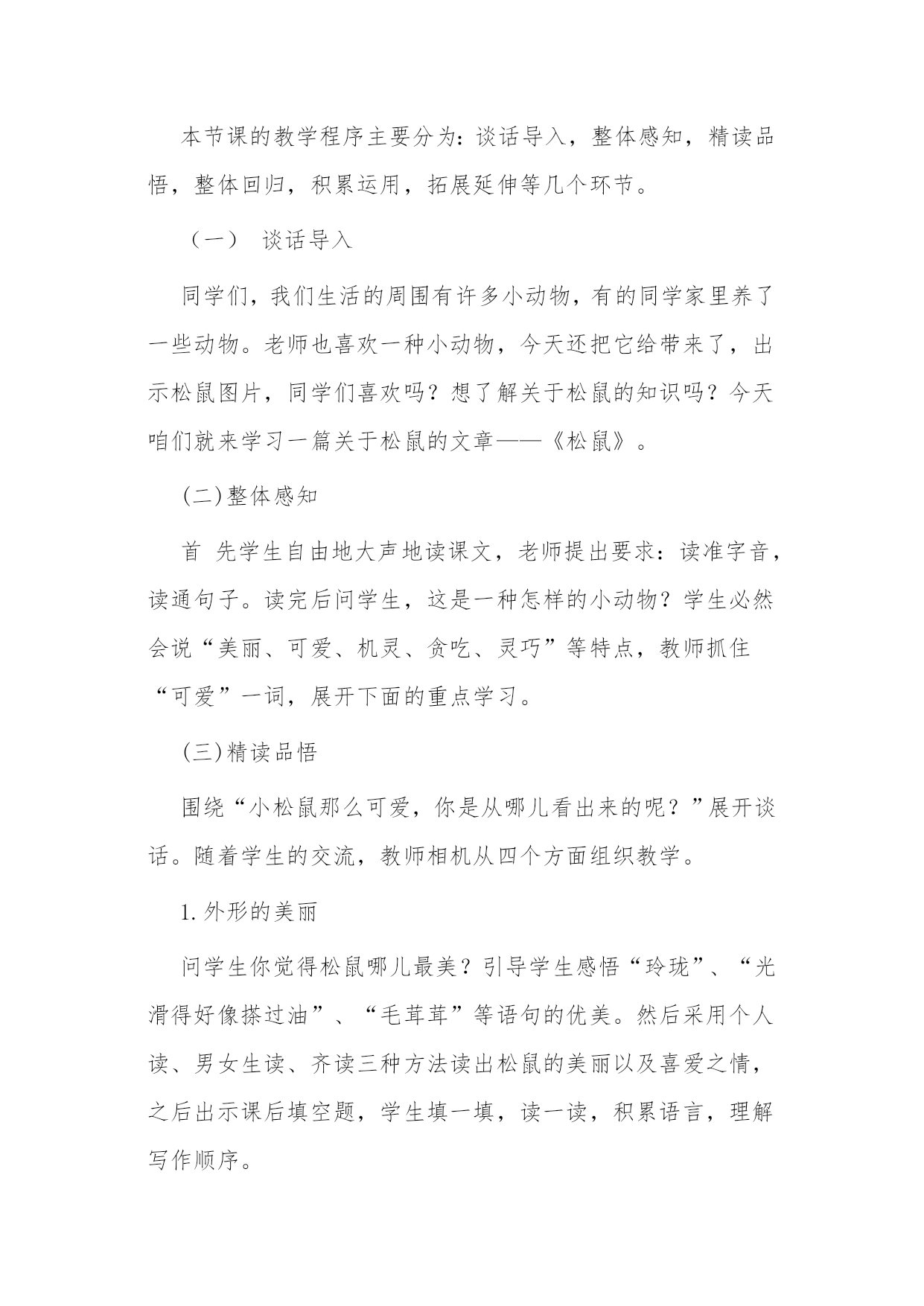 本节课的教学程序主要分为：谈话导入，整体感知，精读品悟，整体回归，积累运用，拓展延伸等几个环节。

（一） 谈话导入

同学们，我们生活的周围有许多小动物，有的同学家里养了一些动物。老师也喜欢一种小动物，今天还把它给带来了，出示松鼠图片，同学们喜欢吗？想了解关于松鼠的知识吗？今天咱们就来学习一篇关于松鼠的文章——《松鼠》。

(二)整体感知

首 先学生自由地大声地读课文，老师提出要求：读准字音，读通句子。读完后问学生，这是一种怎样的小动物？学生必然会说“美丽、可爱、机灵、贪吃、灵巧”等特点，教师抓住“可爱”一词，展开下面的重点学习。

(三)精读品悟

围绕“小松鼠那么可爱，你是从哪儿看出来的呢？”展开谈话。随着学生的交流，教师相机从四个方面组织教学。

1.外形的美丽

问学生你觉得松鼠哪儿最美？引导学生感悟“玲珑”、“光滑得好像搽过油”、“毛茸茸”等语句的优美。然后采用个人读、男女生读、齐读三种方法读出松鼠的美丽以及喜爱之情，之后出示课后填空题，学生填一填，读一读，积累语言，理解写作顺序。